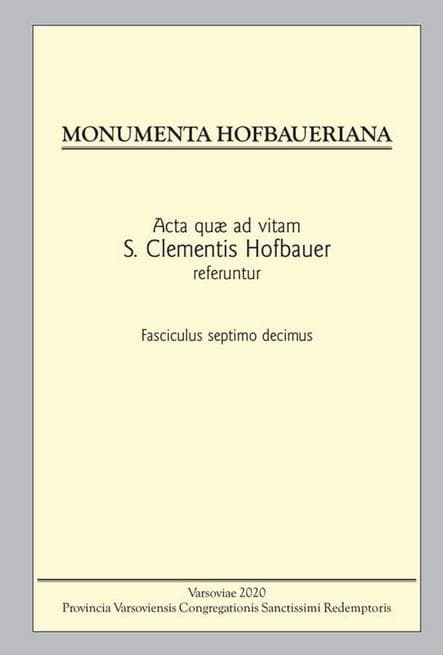 MONUMENTA HOFBAUERIANA

Acta quæ ad vitam
S. Clementis Hofbauer
referuntur

Fasciculus septimo decimus

Varsoviae 2020
Provincia Varsoviensis Congregationis Sanctissimi Redemptoris